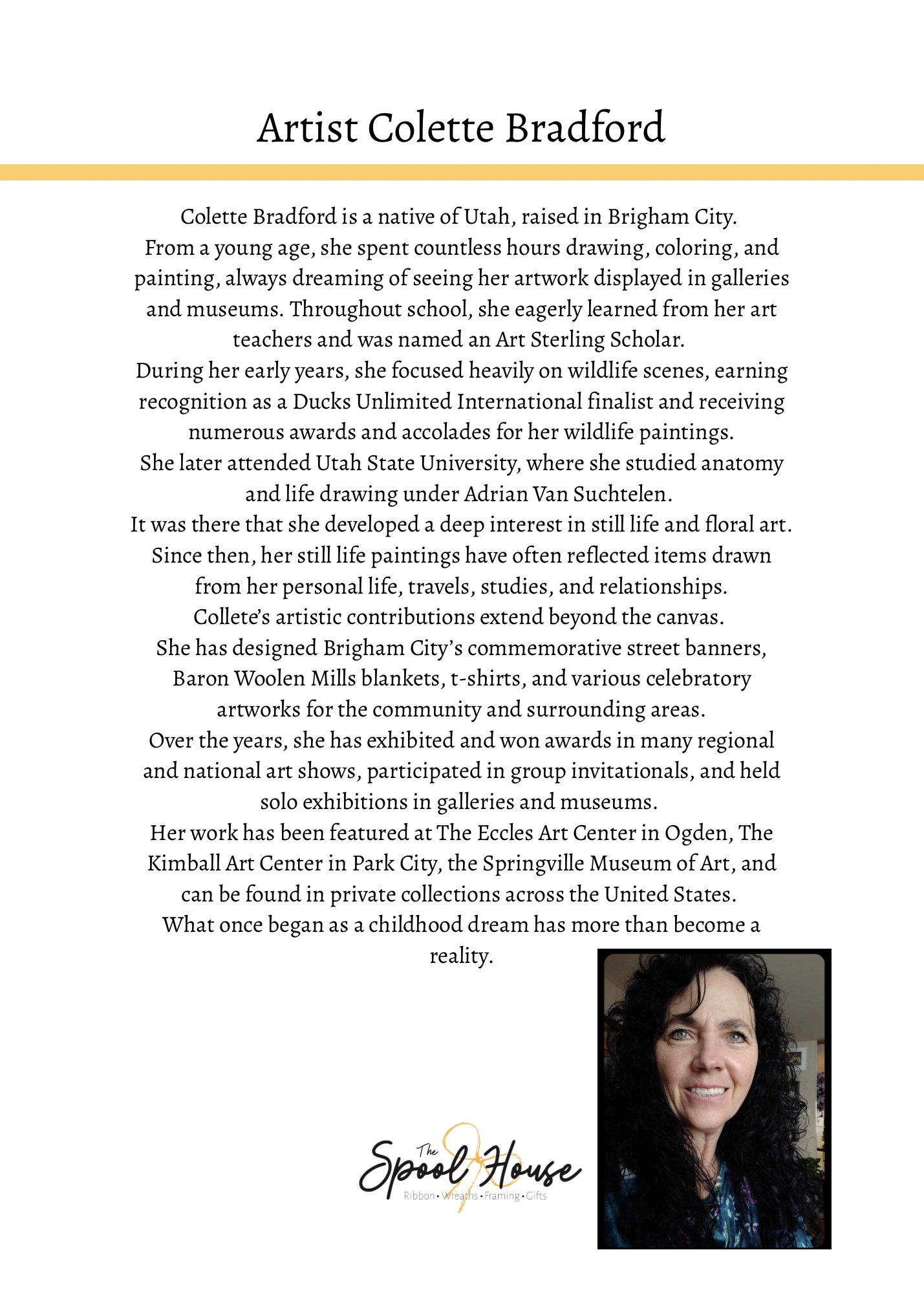 Artist Colette Bradford

Colette Bradford is a native of Utah, raised in Brigham City.
From a young age, she spent countless hours drawing, coloring, and painting, always dreaming of seeing her artwork displayed in galleries and museums. Throughout school, she eagerly learned from her art teachers and was named an Art Sterling Scholar.
During her early years, she focused heavily on wildlife scenes, earning recognition as a Ducks Unlimited International finalist and receiving numerous awards and accolades for her wildlife paintings.
She later attended Utah State University, where she studied anatomy and life drawing under Adrian Van Suchtelen.
It was there that she developed a deep interest in still life and floral art.
Since then, her still life paintings have often reflected items drawn from her personal life, travels, studies, and relationships.
Collete's artistic contributions extend beyond the canvas.
She has designed Brigham City's commemorative street banners, Baron Woolen Mills blankets, t-shirts, and various celebratory artworks for the community and surrounding areas.
Over the years, she has exhibited and won awards in many regional and national art shows, participated in group invitationals, and held solo exhibitions in galleries and museums.
Her work has been featured at The Eccles Art Center in Ogden, The Kimball Art Center in Park City, the Springville Museum of Art, and can be found in private collections across the United States.
What once began as a childhood dream has more than become a reality.

The Spool House
Ribbon • Wreaths • Framing • Gifts